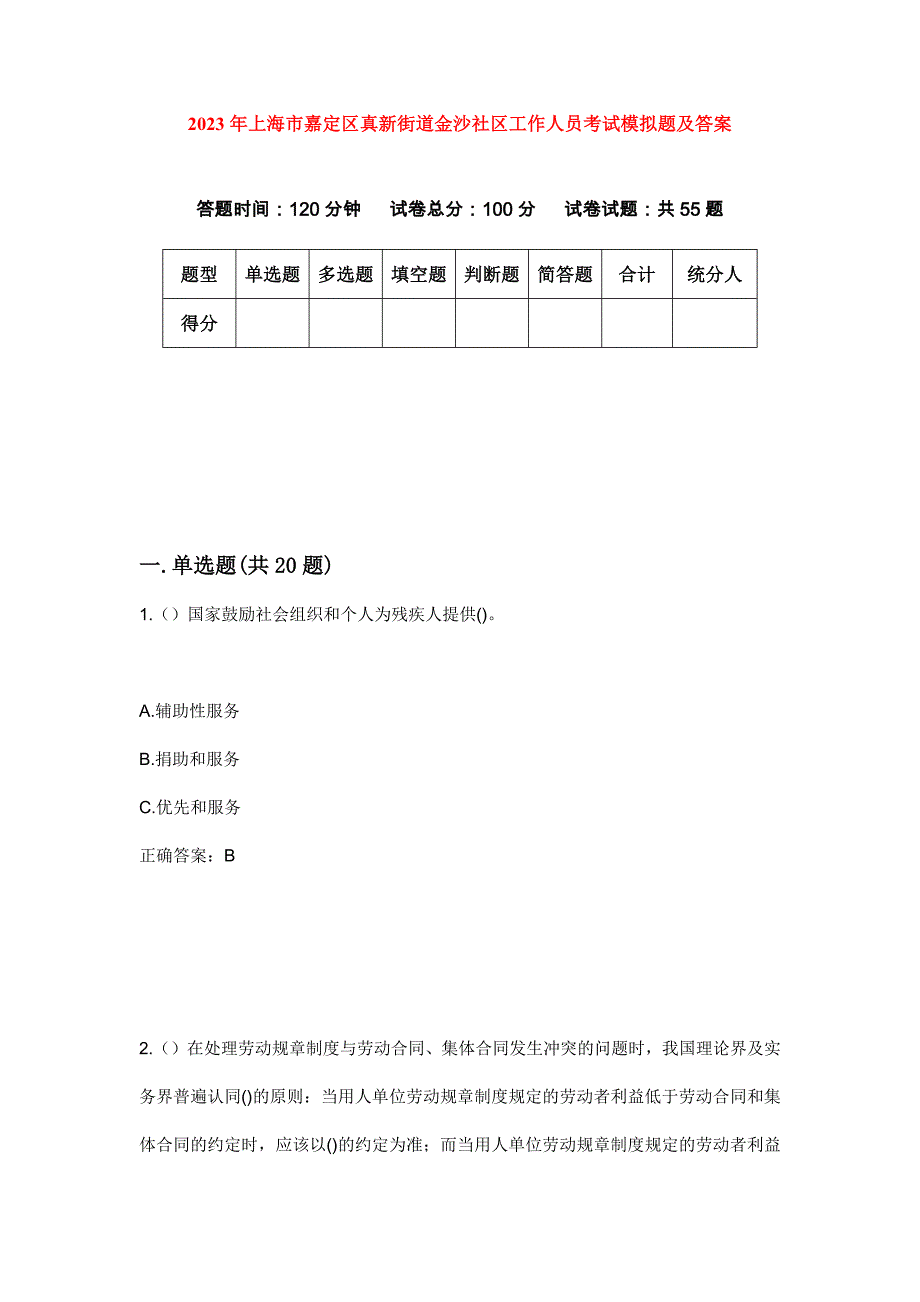 2023年上海市嘉定区真新街道金沙社区工作人员考试模拟题及答案

答题时间：120分钟　　试卷总分：100分　　试卷试题：共55题

| 题型 | 单选题 | 多选题 | 填空题 | 判断题 | 简答题 | 合计 | 统分人 |
|---|---|---|---|---|---|---|---|
| 得分 | | | | | | | |

一.单选题(共20题)

1.（）国家鼓励社会组织和个人为残疾人提供()。

A.辅助性服务

B.捐助和服务

C.优先和服务

正确答案：B

2.（）在处理劳动规章制度与劳动合同、集体合同发生冲突的问题时，我国理论界及实务界普遍认同()的原则：当用人单位劳动规章制度规定的劳动者利益低于劳动合同和集体合同的约定时，应该以()的约定为准；而当用人单位劳动规章制度规定的劳动者利益